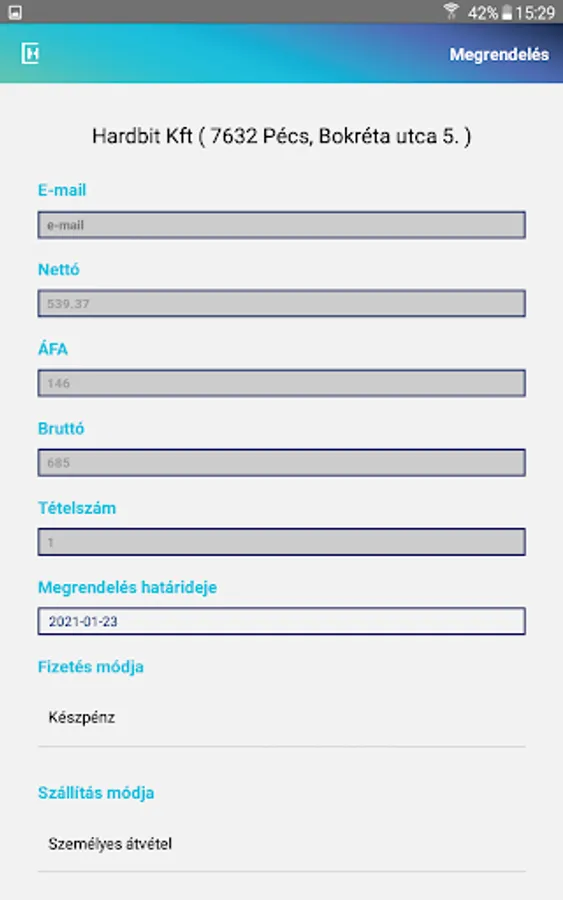 42% 15:29

Megrendelés

Hardbit Kft ( 7632 Pécs, Bokréta utca 5. )

E-mail

e-mail

Nettó

539.37

ÁFA

146

Bruttó

685

Tételszám

1

Megrendelés határideje

2021-01-23

Fizetés módja

Készpénz

Szállítás módja

Személyes átvétel